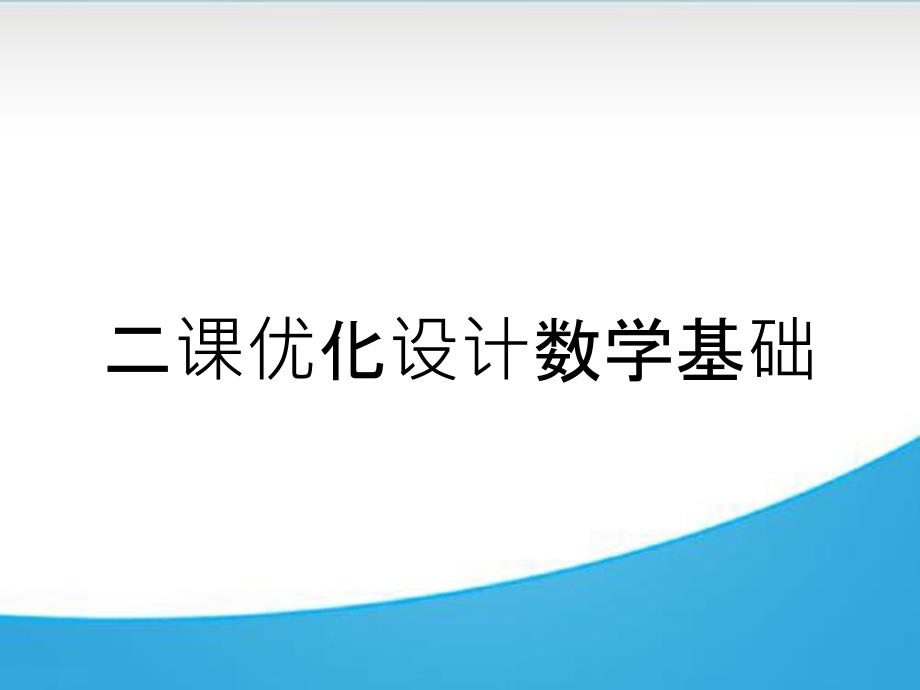 二课优化设计数学基础